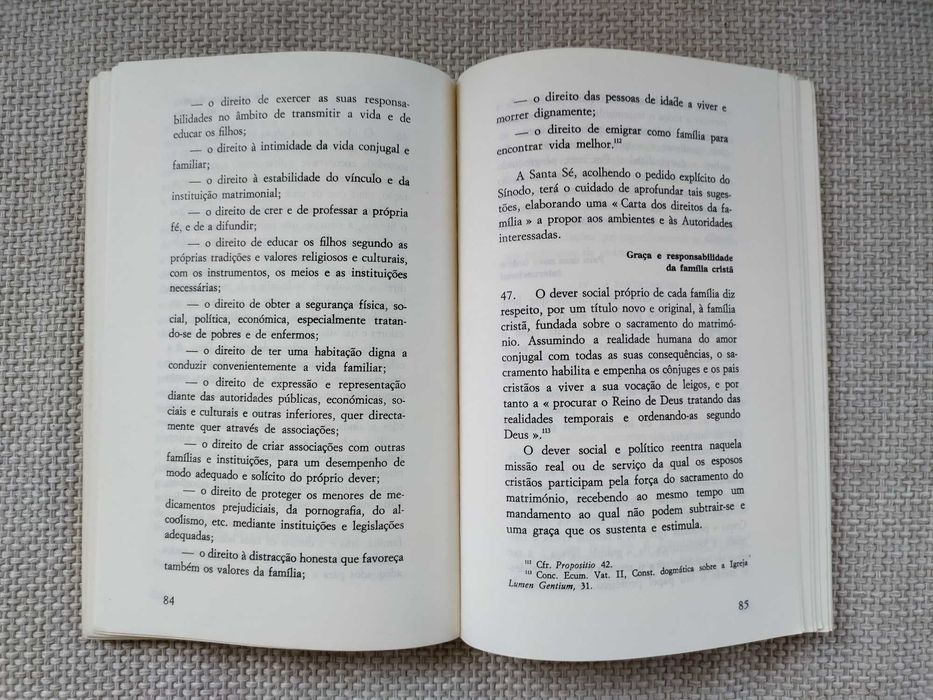 — o direito de exercer as suas responsabilidades no âmbito de transmitir a vida e de educar os filhos;

— o direito à intimidade da vida conjugal e familiar;

— o direito à estabilidade do vínculo e da instituição matrimonial;

— o direito de crer e de professar a própria fé, e de a difundir;

— o direito de educar os filhos segundo as próprias tradições e valores religiosos e culturais, com os instrumentos, os meios e as instituições necessárias;

— o direito de obter a segurança física, social, política, económica, especialmente tratando-se de pobres e de enfermos;

— o direito de ter uma habitação digna a conduzir convenientemente a vida familiar;

— o direito de expressão e representação diante das autoridades públicas, económicas, sociais e culturais e outras inferiores, quer directamente quer através de associações;

— o direito de criar associações com outras famílias e instituições, para um desempenho de modo adequado e solícito do próprio dever;

— o direito de proteger os menores de medicamentos prejudiciais, da pornografia, do alcoolismo, etc. mediante instituições e legislações adequadas;

— o direito à distracção honesta que favoreça também os valores da família;

84

— o direito das pessoas de idade a viver e morrer dignamente;

— o direito de emigrar como família para encontrar vida melhor.$^{112}$

A Santa Sé, acolhendo o pedido explícito do Sínodo, terá o cuidado de aprofundar tais sugestões, elaborando uma « Carta dos direitos da família » a propor aos ambientes e às Autoridades interessadas.

Graça e responsabilidade da família cristã

47. O dever social próprio de cada família diz respeito, por um título novo e original, à família cristã, fundada sobre o sacramento do matrimónio. Assumindo a realidade humana do amor conjugal com todas as suas consequências, o sacramento habilita e empenha os cônjuges e os pais cristãos a viver a sua vocação de leigos, e portanto a « procurar o Reino de Deus tratando das realidades temporais e ordenando-as segundo Deus ».$^{113}$

O dever social e político reentra naquela missão real ou de serviço da qual os esposos cristãos participam pela força do sacramento do matrimónio, recebendo ao mesmo tempo um mandamento ao qual não podem subtrair-se e uma graça que os sustenta e estimula.

$^{112}$ Cfr. Propositio 42.
$^{113}$ Conc. Ecum. Vat. II, Const. dogmática sobre a Igreja Lumen Gentium, 31.

85